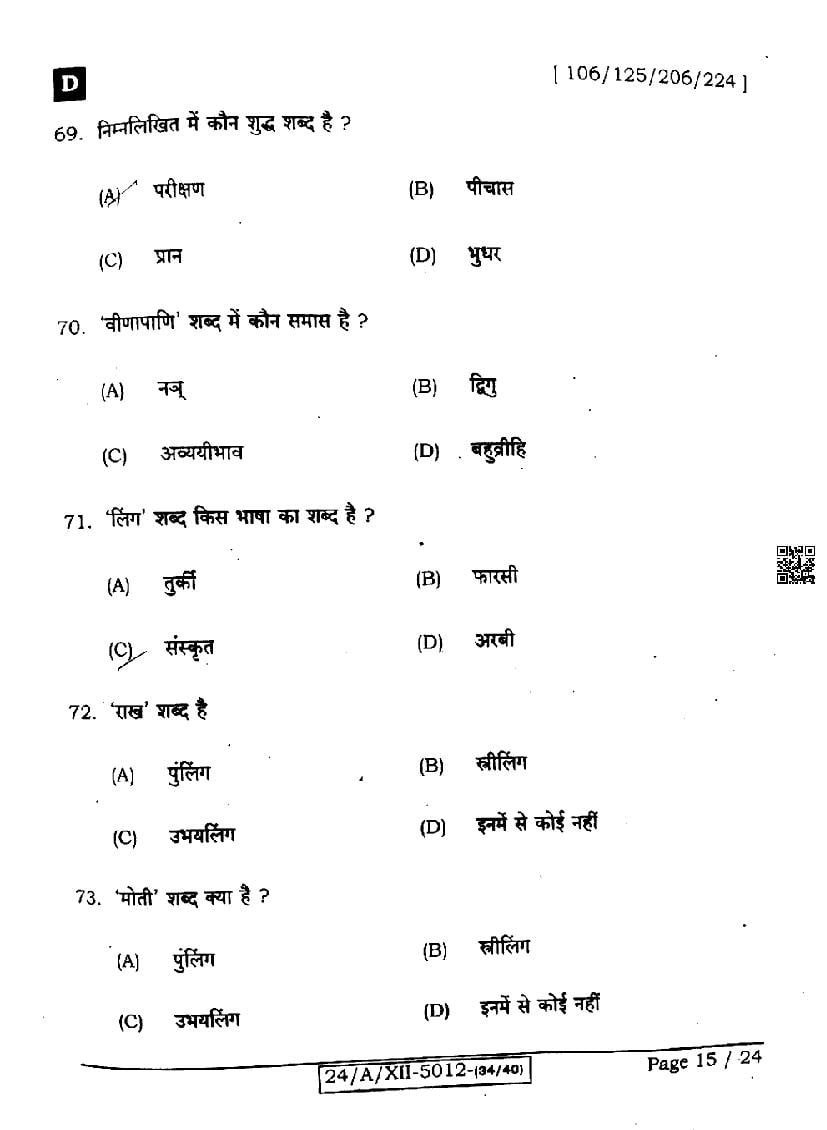 D

[ 106/125/206/224 ]

69. निम्नलिखित में कौन शुद्ध शब्द है ?

(A) परीक्षण (B) पीचास

(C) प्रान (D) भुधर

70. 'वीणापाणि' शब्द में कौन समास है ?

(A) नञ् (B) द्विगु

(C) अव्ययीभाव (D) बहुव्रीहि

71. 'लिंग' शब्द किस भाषा का शब्द है ?

(A) तुर्की (B) फारसी

(C) संस्कृत (D) अरबी

72. 'राख' शब्द है

(A) पुंलिंग (B) स्त्रीलिंग

(C) उभयलिंग (D) इनमें से कोई नहीं

73. 'मोती' शब्द क्या है ?

(A) पुंलिंग (B) स्त्रीलिंग

(C) उभयलिंग (D) इनमें से कोई नहीं

24/A/XII-5012-(34/40)

Page 15 / 24